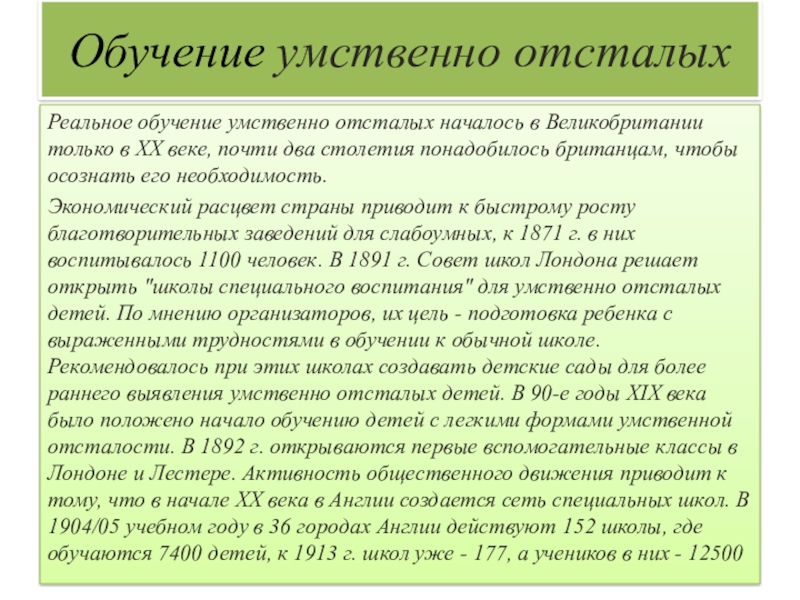 Обучение умственно отсталых

Реальное обучение умственно отсталых началось в Великобритании только в XX веке, почти два столетия понадобилось британцам, чтобы осознать его необходимость.

Экономический расцвет страны приводит к быстрому росту благотворительных заведений для слабоумных, к 1871 г. в них воспитывалось 1100 человек. В 1891 г. Совет школ Лондона решает открыть "школы специального воспитания" для умственно отсталых детей. По мнению организаторов, их цель - подготовка ребенка с выраженными трудностями в обучении к обычной школе. Рекомендовалось при этих школах создавать детские сады для более раннего выявления умственно отсталых детей. В 90-е годы XIX века было положено начало обучению детей с легкими формами умственной отсталости. В 1892 г. открываются первые вспомогательные классы в Лондоне и Лестере. Активность общественного движения приводит к тому, что в начале XX века в Англии создается сеть специальных школ. В 1904/05 учебном году в 36 городах Англии действуют 152 школы, где обучаются 7400 детей, к 1913 г. школ уже - 177, а учеников в них - 12500